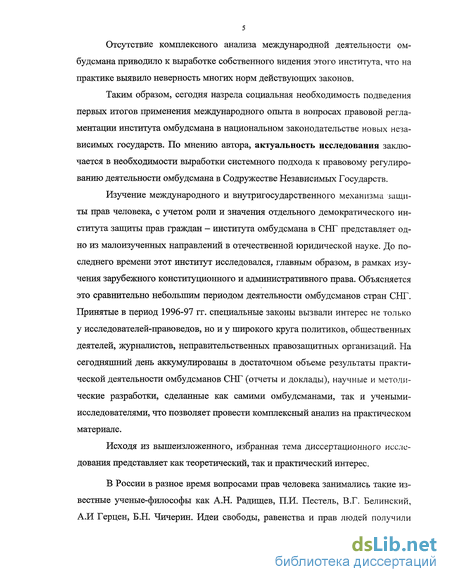 5

Отсутствие комплексного анализа международной деятельности омбудсмана приводило к выработке собственного видения этого института, что на практике выявило неверность многих норм действующих законов.

Таким образом, сегодня назрела социальная необходимость подведения первых итогов применения международного опыта в вопросах правовой регламентации института омбудсмана в национальном законодательстве новых независимых государств. По мнению автора, актуальность исследования заключается в необходимости выработки системного подхода к правовому регулированию деятельности омбудсмана в Содружестве Независимых Государств.

Изучение международного и внутригосударственного механизма защиты прав человека, с учетом роли и значения отдельного демократического института защиты прав граждан – института омбудсмана в СНГ представляет одно из малоизученных направлений в отечественной юридической науке. До последнего времени этот институт исследовался, главным образом, в рамках изучения зарубежного конституционного и административного права. Объясняется это сравнительно небольшим периодом деятельности омбудсманов стран СНГ. Принятые в период 1996-97 гг. специальные законы вызвали интерес не только у исследователей-правоведов, но и у широкого круга политиков, общественных деятелей, журналистов, неправительственных правозащитных организаций. На сегодняшний день аккумулированы в достаточном объеме результаты практической деятельности омбудсманов СНГ (отчеты и доклады), научные и методические разработки, сделанные как самими омбудсманами, так и учеными-исследователями, что позволяет провести комплексный анализ на практическом материале.

Исходя из вышеизложенного, избранная тема диссертационного исследования представляет как теоретический, так и практический интерес.

В России в разное время вопросами прав человека занимались такие известные ученые-философы как А.Н. Радищев, П.И. Пестель, В.Г. Белинский, А.И Герцен, Б.Н. Чичерин. Идеи свободы, равенства и прав людей получили

dsLib.net
библиотека диссертаций